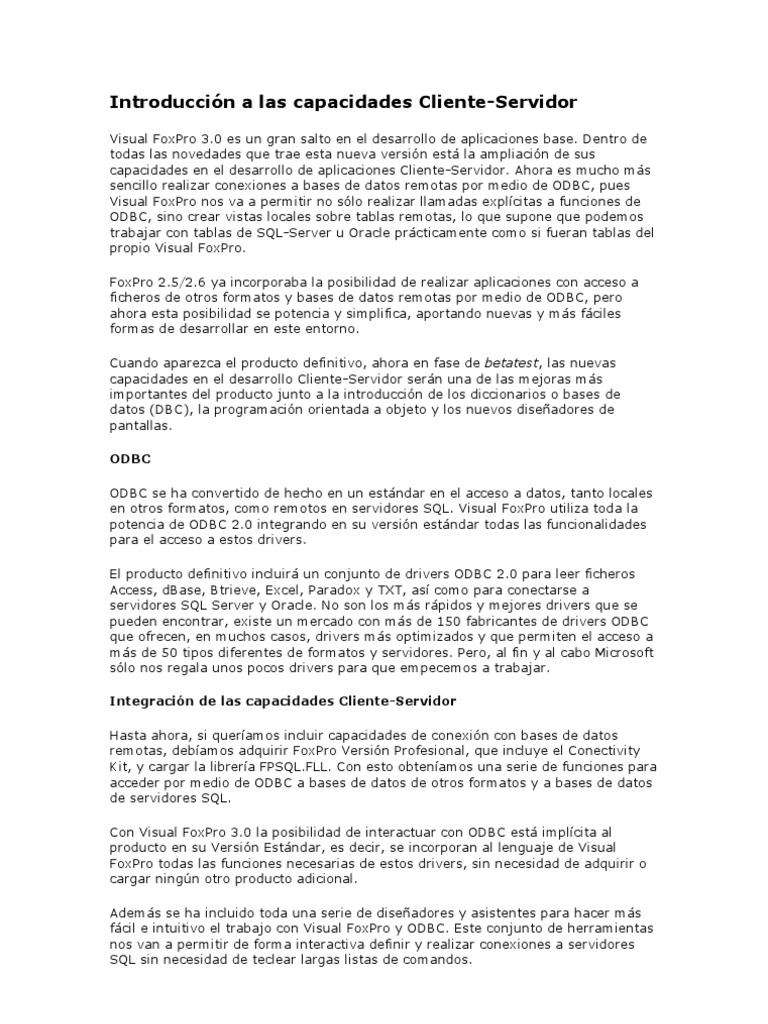 Introducción a las capacidades Cliente-Servidor

Visual FoxPro 3.0 es un gran salto en el desarrollo de aplicaciones base. Dentro de todas las novedades que trae esta nueva versión está la ampliación de sus capacidades en el desarrollo de aplicaciones Cliente-Servidor. Ahora es mucho más sencillo realizar conexiones a bases de datos remotas por medio de ODBC, pues Visual FoxPro nos va a permitir no sólo realizar llamadas explícitas a funciones de ODBC, sino crear vistas locales sobre tablas remotas, lo que supone que podemos trabajar con tablas de SQL-Server u Oracle prácticamente como si fueran tablas del propio Visual FoxPro.

FoxPro 2.5/2.6 ya incorporaba la posibilidad de realizar aplicaciones con acceso a ficheros de otros formatos y bases de datos remotas por medio de ODBC, pero ahora esta posibilidad se potencia y simplifica, aportando nuevas y más fáciles formas de desarrollar en este entorno.

Cuando aparezca el producto definitivo, ahora en fase de betatest, las nuevas capacidades en el desarrollo Cliente-Servidor serán una de las mejoras más importantes del producto junto a la introducción de los diccionarios o bases de datos (DBC), la programación orientada a objeto y los nuevos diseñadores de pantallas.

ODBC

ODBC se ha convertido de hecho en un estándar en el acceso a datos, tanto locales en otros formatos, como remotos en servidores SQL. Visual FoxPro utiliza toda la potencia de ODBC 2.0 integrando en su versión estándar todas las funcionalidades para el acceso a estos drivers.

El producto definitivo incluirá un conjunto de drivers ODBC 2.0 para leer ficheros Access, dBase, Btrieve, Excel, Paradox y TXT, así como para conectarse a servidores SQL Server y Oracle. No son los más rápidos y mejores drivers que se pueden encontrar, existe un mercado con más de 150 fabricantes de drivers ODBC que ofrecen, en muchos casos, drivers más optimizados y que permiten el acceso a más de 50 tipos diferentes de formatos y servidores. Pero, al fin y al cabo Microsoft sólo nos regala unos pocos drivers para que empecemos a trabajar.

Integración de las capacidades Cliente-Servidor

Hasta ahora, si queríamos incluir capacidades de conexión con bases de datos remotas, debíamos adquirir FoxPro Versión Profesional, que incluye el Conectivity Kit, y cargar la librería FPSQL.FLL. Con esto obteníamos una serie de funciones para acceder por medio de ODBC a bases de datos de otros formatos y a bases de datos de servidores SQL.

Con Visual FoxPro 3.0 la posibilidad de interactuar con ODBC está implícita al producto en su Versión Estándar, es decir, se incorporan al lenguaje de Visual FoxPro todas las funciones necesarias de estos drivers, sin necesidad de adquirir o cargar ningún otro producto adicional.

Además se ha incluido toda una serie de diseñadores y asistentes para hacer más fácil e intuitivo el trabajo con Visual FoxPro y ODBC. Este conjunto de herramientas nos van a permitir de forma interactiva definir y realizar conexiones a servidores SQL sin necesidad de teclear largas listas de comandos.